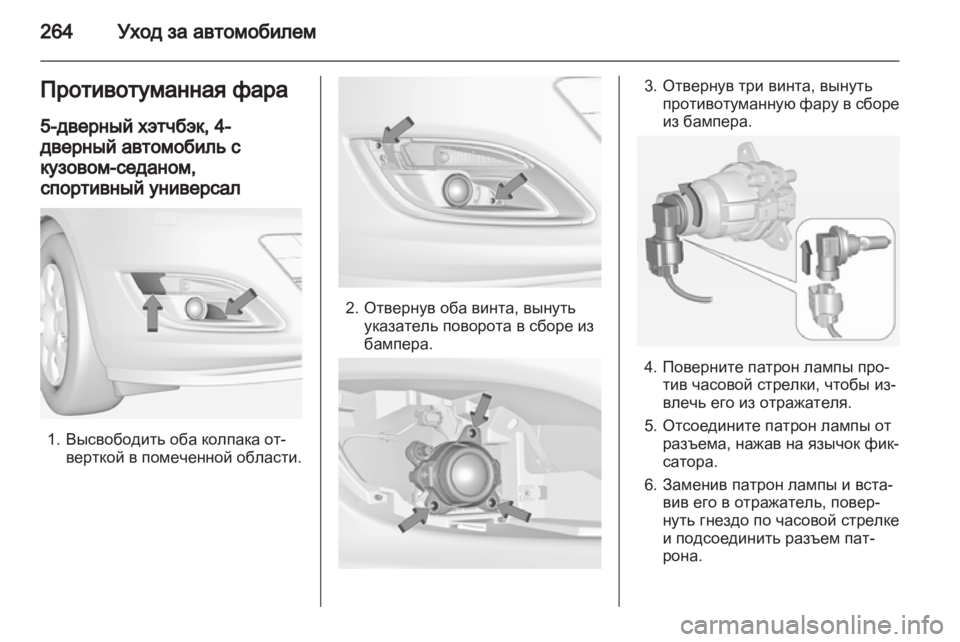 264 Уход за автомобилем

Противотуманная фара

5-дверный хэтчбэк, 4-дверный автомобиль с кузовом-седаном, спортивный универсал

1. Высвободить оба колпака отверткой в помеченной области.

2. Отвернув оба винта, вынуть указатель поворота в сборе из бампера.

3. Отвернув три винта, вынуть противотуманную фару в сборе из бампера.

4. Поверните патрон лампы против часовой стрелки, чтобы извлечь его из отражателя.

5. Отсоедините патрон лампы от разъема, нажав на язычок фиксатора.

6. Заменив патрон лампы и вставив его в отражатель, повернуть гнездо по часовой стрелке и подсоединить разъем патрона.

carmanualsonline.info